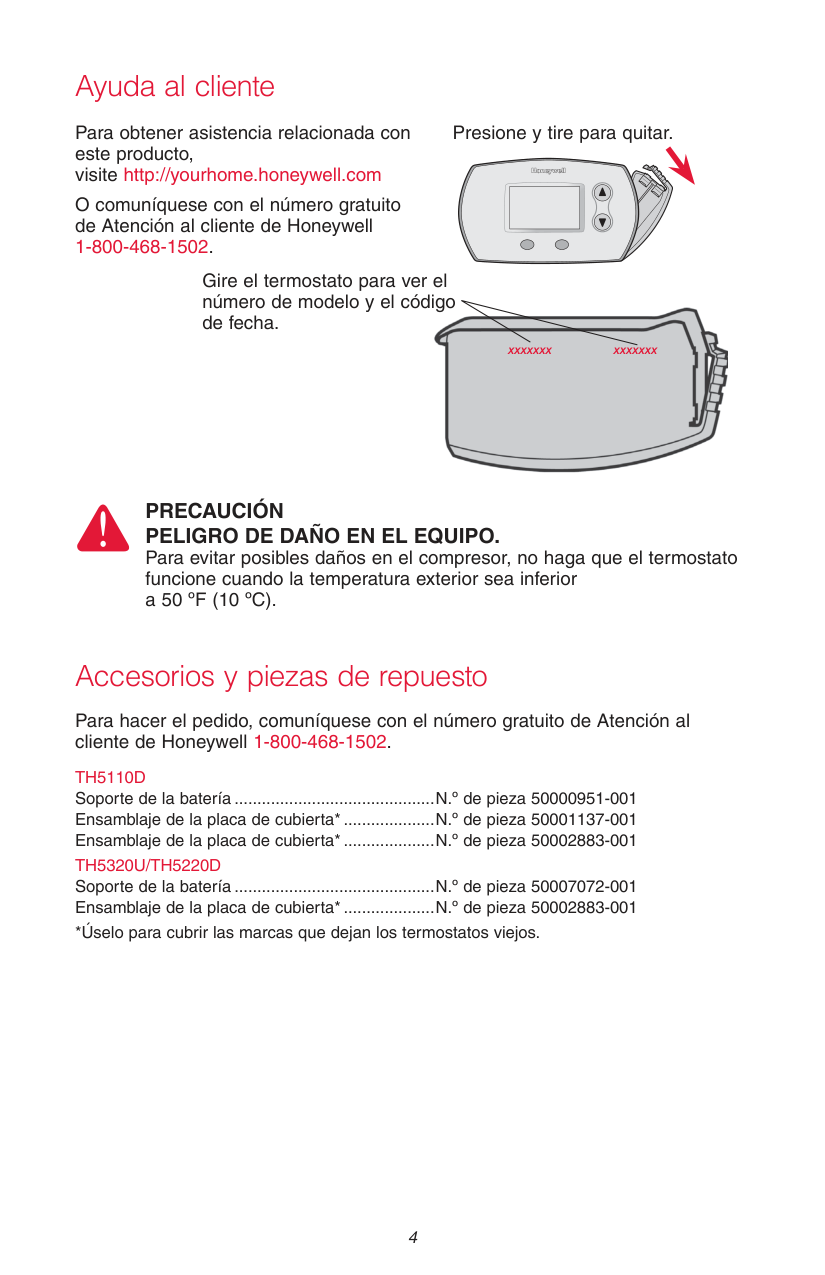 Ayuda al cliente

Para obtener asistencia relacionada con este producto, visite http://yourhome.honeywell.com

O comuníquese con el número gratuito de Atención al cliente de Honeywell 1-800-468-1502.

Presione y tire para quitar.

Honeywell

Gire el termostato para ver el número de modelo y el código de fecha.

xxxxxxx xxxxxxx

PRECAUCIÓN
PELIGRO DE DAÑO EN EL EQUIPO.
Para evitar posibles daños en el compresor, no haga que el termostato funcione cuando la temperatura exterior sea inferior a 50 ºF (10 ºC).

Accesorios y piezas de repuesto

Para hacer el pedido, comuníquese con el número gratuito de Atención al cliente de Honeywell 1-800-468-1502.

TH5110D
Soporte de la batería ............................................N.º de pieza 50000951-001
Ensamblaje de la placa de cubierta* ....................N.º de pieza 50001137-001
Ensamblaje de la placa de cubierta* ....................N.º de pieza 50002883-001
TH5320U/TH5220D
Soporte de la batería ............................................N.º de pieza 50007072-001
Ensamblaje de la placa de cubierta* ....................N.º de pieza 50002883-001
*Úselo para cubrir las marcas que dejan los termostatos viejos.

4